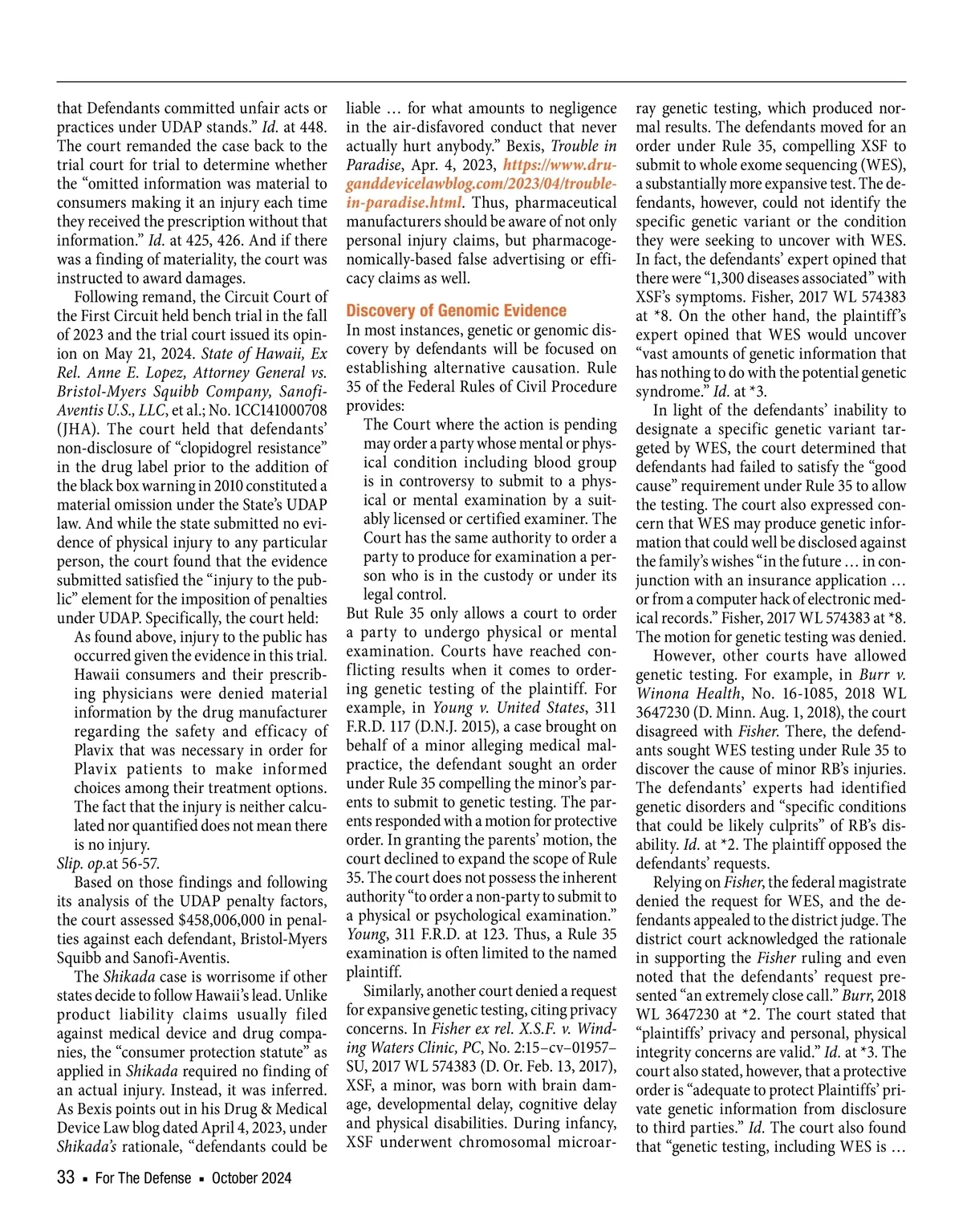 that Defendants committed unfair acts or practices under UDAP stands." Id. at 448. The court remanded the case back to the trial court for trial to determine whether the "omitted information was material to consumers making it an injury each time they received the prescription without that information." Id. at 425, 426. And if there was a finding of materiality, the court was instructed to award damages.

Following remand, the Circuit Court of the First Circuit held bench trial in the fall of 2023 and the trial court issued its opinion on May 21, 2024. State of Hawaii, Ex Rel. Anne E. Lopez, Attorney General vs. Bristol-Myers Squibb Company, Sanofi-Aventis U.S., LLC, et al.; No. 1CC141000708 (JHA). The court held that defendants' non-disclosure of "clopidogrel resistance" in the drug label prior to the addition of the black box warning in 2010 constituted a material omission under the State's UDAP law. And while the state submitted no evidence of physical injury to any particular person, the court found that the evidence submitted satisfied the "injury to the public" element for the imposition of penalties under UDAP. Specifically, the court held:

As found above, injury to the public has occurred given the evidence in this trial. Hawaii consumers and their prescribing physicians were denied material information by the drug manufacturer regarding the safety and efficacy of Plavix that was necessary in order for Plavix patients to make informed choices among their treatment options. The fact that the injury is neither calculated nor quantified does not mean there is no injury.

Slip. op.at 56-57.

Based on those findings and following its analysis of the UDAP penalty factors, the court assessed $458,006,000 in penalties against each defendant, Bristol-Myers Squibb and Sanofi-Aventis.

The Shikada case is worrisome if other states decide to follow Hawaii's lead. Unlike product liability claims usually filed against medical device and drug companies, the "consumer protection statute" as applied in Shikada required no finding of an actual injury. Instead, it was inferred. As Bexis points out in his Drug & Medical Device Law blog dated April 4, 2023, under Shikada's rationale, "defendants could be liable … for what amounts to negligence in the air-disfavored conduct that never actually hurt anybody." Bexis, Trouble in Paradise, Apr. 4, 2023, https://www.druganddevicelawblog.com/2023/04/trouble-in-paradise.html. Thus, pharmaceutical manufacturers should be aware of not only personal injury claims, but pharmacogenomically-based false advertising or efficacy claims as well.

Discovery of Genomic Evidence

In most instances, genetic or genomic discovery by defendants will be focused on establishing alternative causation. Rule 35 of the Federal Rules of Civil Procedure provides:

The Court where the action is pending may order a party whose mental or physical condition including blood group is in controversy to submit to a physical or mental examination by a suitably licensed or certified examiner. The Court has the same authority to order a party to produce for examination a person who is in the custody or under its legal control.

But Rule 35 only allows a court to order a party to undergo physical or mental examination. Courts have reached conflicting results when it comes to ordering genetic testing of the plaintiff. For example, in Young v. United States, 311 F.R.D. 117 (D.N.J. 2015), a case brought on behalf of a minor alleging medical malpractice, the defendant sought an order under Rule 35 compelling the minor's parents to submit to genetic testing. The parents responded with a motion for protective order. In granting the parents' motion, the court declined to expand the scope of Rule 35. The court does not possess the inherent authority "to order a non-party to submit to a physical or psychological examination." Young, 311 F.R.D. at 123. Thus, a Rule 35 examination is often limited to the named plaintiff.

Similarly, another court denied a request for expansive genetic testing, citing privacy concerns. In Fisher ex rel. X.S.F. v. Winding Waters Clinic, PC, No. 2:15–cv–01957–SU, 2017 WL 574383 (D. Or. Feb. 13, 2017), XSF, a minor, was born with brain damage, developmental delay, cognitive delay and physical disabilities. During infancy, XSF underwent chromosomal microarray genetic testing, which produced normal results. The defendants moved for an order under Rule 35, compelling XSF to submit to whole exome sequencing (WES), a substantially more expansive test. The defendants, however, could not identify the specific genetic variant or the condition they were seeking to uncover with WES. In fact, the defendants' expert opined that there were "1,300 diseases associated" with XSF's symptoms. Fisher, 2017 WL 574383 at *8. On the other hand, the plaintiff's expert opined that WES would uncover "vast amounts of genetic information that has nothing to do with the potential genetic syndrome." Id. at *3.

In light of the defendants' inability to designate a specific genetic variant targeted by WES, the court determined that defendants had failed to satisfy the "good cause" requirement under Rule 35 to allow the testing. The court also expressed concern that WES may produce genetic information that could well be disclosed against the family's wishes "in the future … in conjunction with an insurance application … or from a computer hack of electronic medical records." Fisher, 2017 WL 574383 at *8. The motion for genetic testing was denied.

However, other courts have allowed genetic testing. For example, in Burr v. Winona Health, No. 16-1085, 2018 WL 3647230 (D. Minn. Aug. 1, 2018), the court disagreed with Fisher. There, the defendants sought WES testing under Rule 35 to discover the cause of minor RB's injuries. The defendants' experts had identified genetic disorders and "specific conditions that could be likely culprits" of RB's disability. Id. at *2. The plaintiff opposed the defendants' requests.

Relying on Fisher, the federal magistrate denied the request for WES, and the defendants appealed to the district judge. The district court acknowledged the rationale in supporting the Fisher ruling and even noted that the defendants' request presented "an extremely close call." Burr, 2018 WL 3647230 at *2. The court stated that "plaintiffs' privacy and personal, physical integrity concerns are valid." Id. at *3. The court also stated, however, that a protective order is "adequate to protect Plaintiffs' private genetic information from disclosure to third parties." Id. The court also found that "genetic testing, including WES is …

33 ▪ For The Defense ▪ October 2024